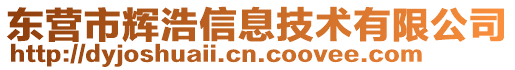 东营市辉浩信息技术有限公司
http://dyjoshuaii.cn.coovee.com